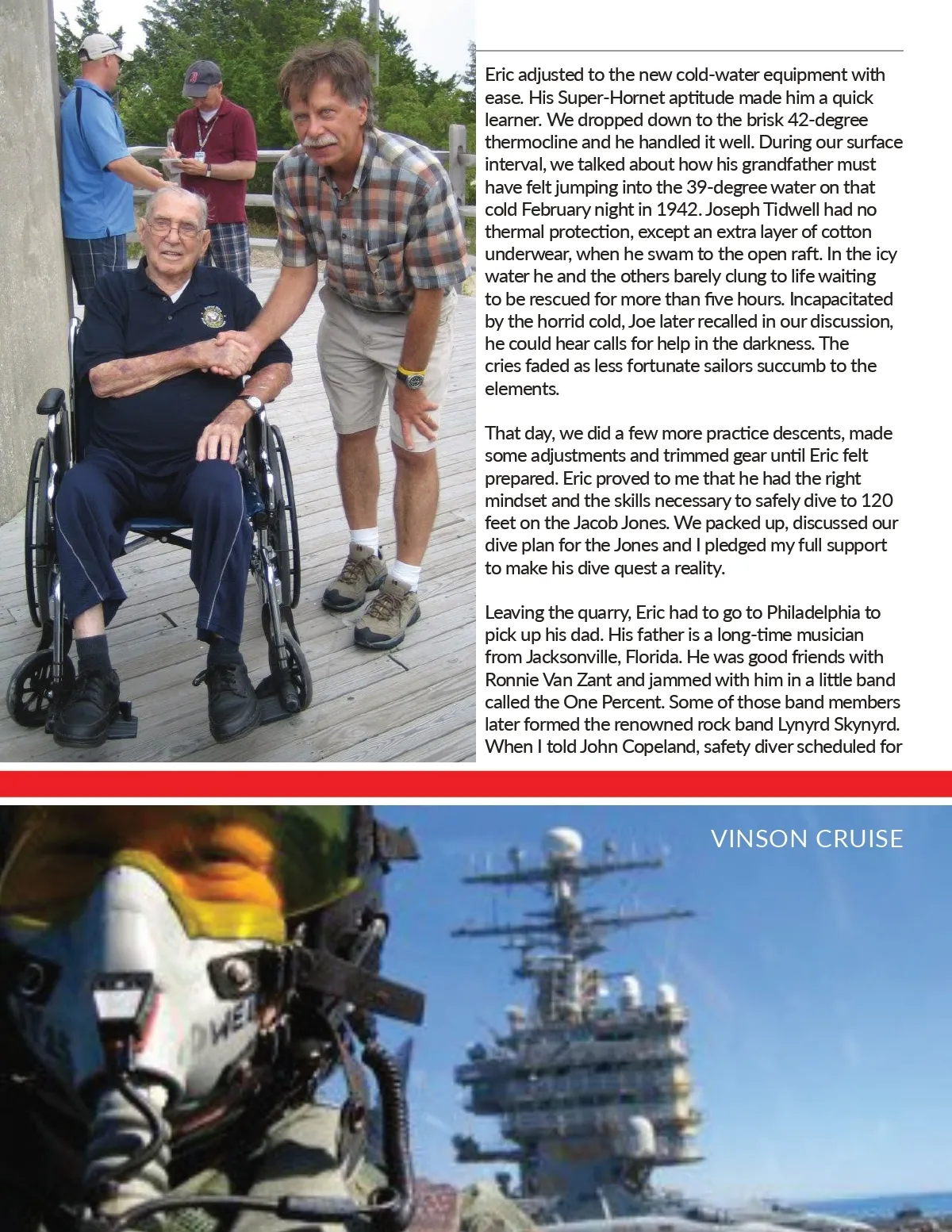 Eric adjusted to the new cold-water equipment with ease. His Super-Hornet aptitude made him a quick learner. We dropped down to the brisk 42-degree thermocline and he handled it well. During our surface interval, we talked about how his grandfather must have felt jumping into the 39-degree water on that cold February night in 1942. Joseph Tidwell had no thermal protection, except an extra layer of cotton underwear, when he swam to the open raft. In the icy water he and the others barely clung to life waiting to be rescued for more than five hours. Incapacitated by the horrid cold, Joe later recalled in our discussion, he could hear calls for help in the darkness. The cries faded as less fortunate sailors succumb to the elements.

That day, we did a few more practice descents, made some adjustments and trimmed gear until Eric felt prepared. Eric proved to me that he had the right mindset and the skills necessary to safely dive to 120 feet on the Jacob Jones. We packed up, discussed our dive plan for the Jones and I pledged my full support to make his dive quest a reality.

Leaving the quarry, Eric had to go to Philadelphia to pick up his dad. His father is a long-time musician from Jacksonville, Florida. He was good friends with Ronnie Van Zant and jammed with him in a little band called the One Percent. Some of those band members later formed the renowned rock band Lynyrd Skynyrd. When I told John Copeland, safety diver scheduled for

VINSON CRUISE

DWEL